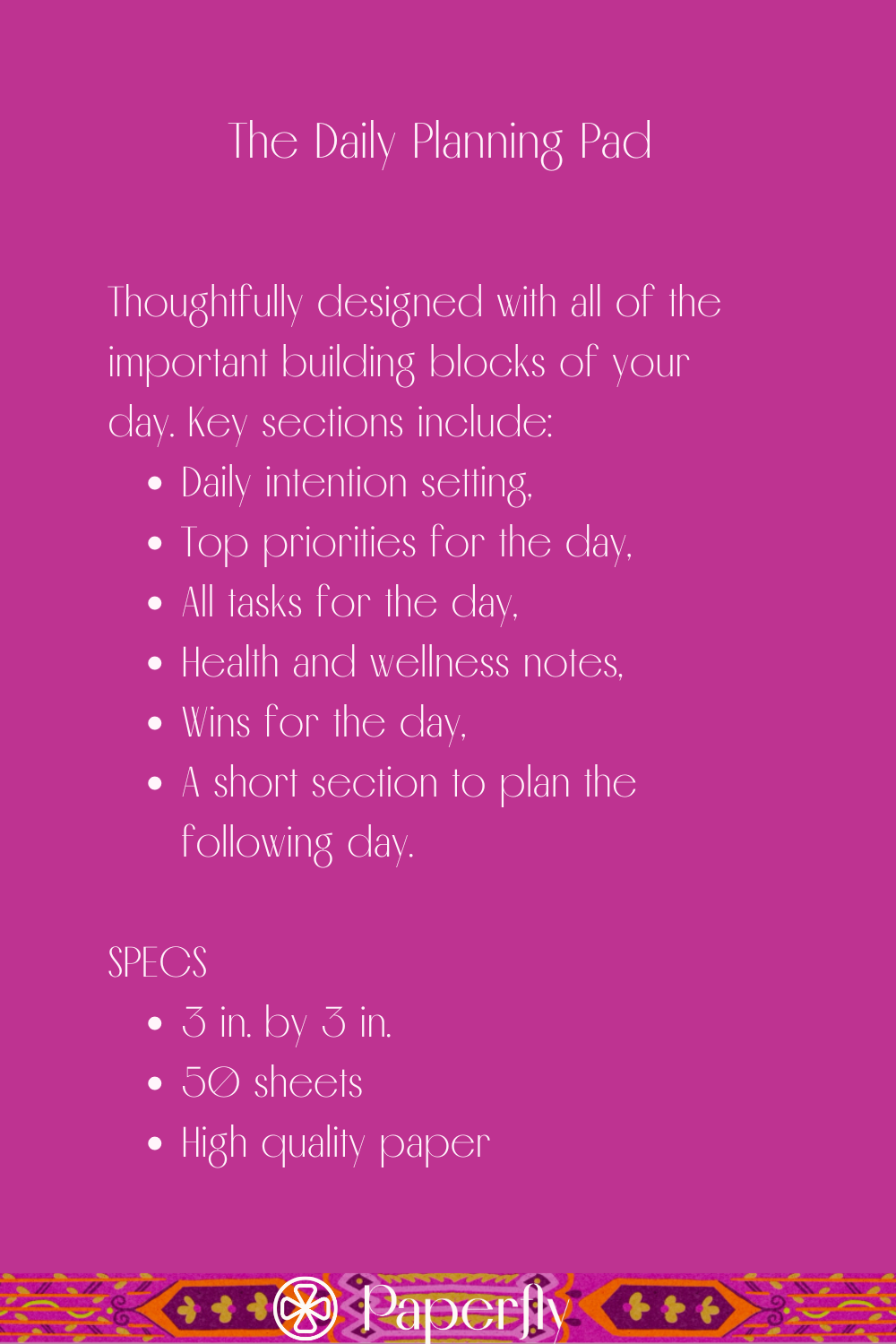 The Daily Planning Pad

Thoughtfully designed with all of the important building blocks of your day. Key sections include:

• Daily intention setting,
• Top priorities for the day,
• All tasks for the day,
• Health and wellness notes,
• Wins for the day,
• A short section to plan the following day.

SPECS

• 3 in. by 3 in.
• 50 sheets
• High quality paper

Paperfly